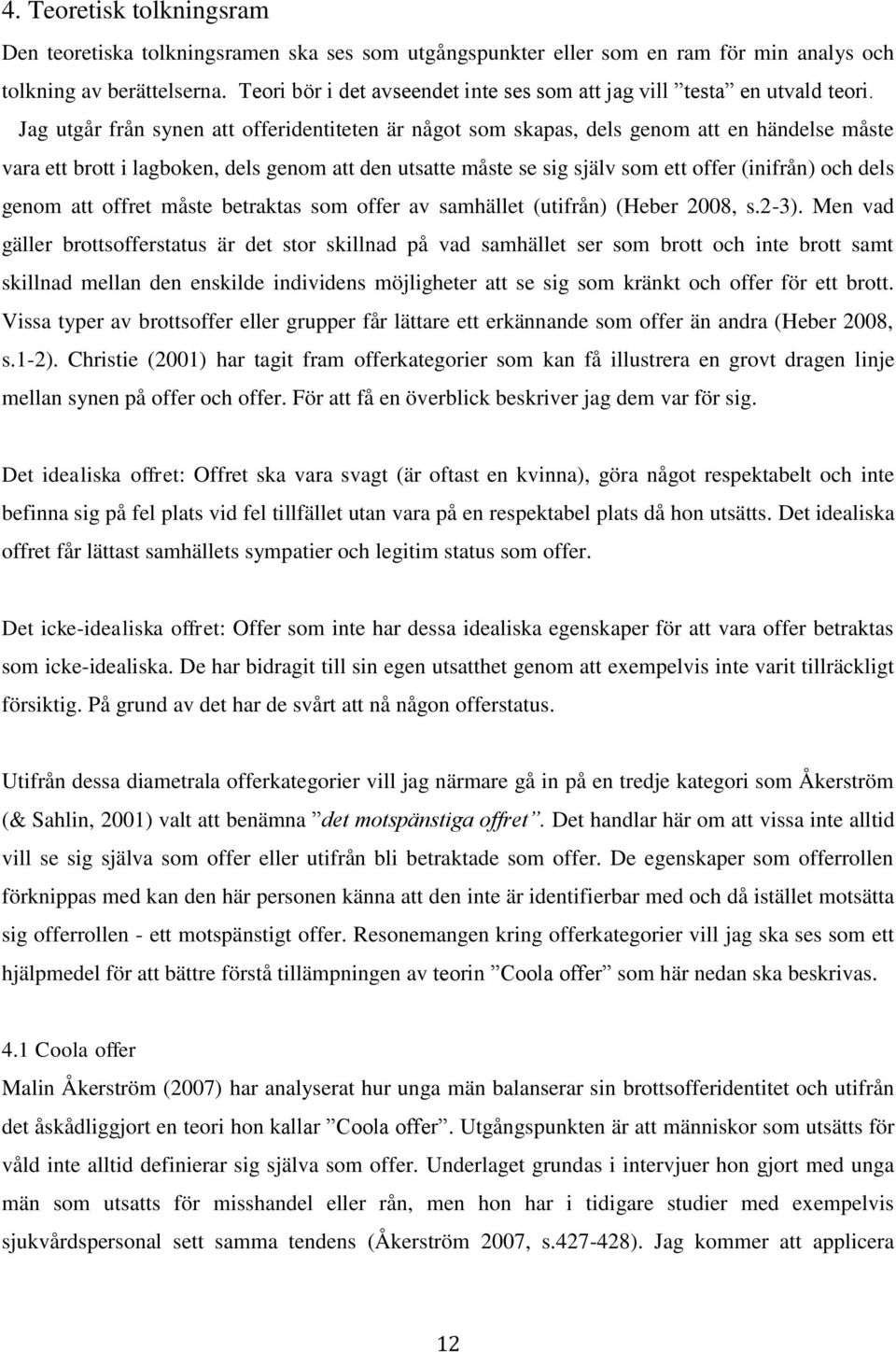 4. Teoretisk tolkningsram

Den teoretiska tolkningsramen ska ses som utgångspunkter eller som en ram för min analys och tolkning av berättelserna. Teori bör i det avseendet inte ses som att jag vill ”testa” en utvald teori. Jag utgår från synen att offeridentiteten är något som skapas, dels genom att en händelse måste vara ett brott i lagboken, dels genom att den utsatte måste se sig själv som ett offer (inifrån) och dels genom att offret måste betraktas som offer av samhället (utifrån) (Heber 2008, s.2-3). Men vad gäller brottsofferstatus är det stor skillnad på vad samhället ser som brott och inte brott samt skillnad mellan den enskilde individens möjligheter att se sig som kränkt och offer för ett brott. Vissa typer av brottsoffer eller grupper får lättare ett erkännande som offer än andra (Heber 2008, s.1-2). Christie (2001) har tagit fram offerkategorier som kan få illustrera en grovt dragen linje mellan synen på offer och offer. För att få en överblick beskriver jag dem var för sig.

Det idealiska offret: Offret ska vara svagt (är oftast en kvinna), göra något respektabelt och inte befinna sig på fel plats vid fel tillfället utan vara på en respektabel plats då hon utsätts. Det idealiska offret får lättast samhällets sympatier och legitim status som offer.

Det icke-idealiska offret: Offer som inte har dessa idealiska egenskaper för att vara offer betraktas som icke-idealiska. De har bidragit till sin egen utsatthet genom att exempelvis inte varit tillräckligt försiktig. På grund av det har de svårt att nå någon offerstatus.

Utifrån dessa diametrala offerkategorier vill jag närmare gå in på en tredje kategori som Åkerström (& Sahlin, 2001) valt att benämna ”det motspänstiga offret”. Det handlar här om att vissa inte alltid vill se sig själva som offer eller utifrån bli betraktade som offer. De egenskaper som offerrollen förknippas med kan den här personen känna att den inte är identifierbar med och då istället motsätta sig offerrollen - ett motspänstigt offer. Resonemangen kring offerkategorier vill jag ska ses som ett hjälpmedel för att bättre förstå tillämpningen av teorin ”Coola offer” som här nedan ska beskrivas.

4.1 Coola offer

Malin Åkerström (2007) har analyserat hur unga män balanserar sin brottsofferidentitet och utifrån det åskådliggjort en teori hon kallar ”Coola offer”. Utgångspunkten är att människor som utsätts för våld inte alltid definierar sig själva som offer. Underlaget grundas i intervjuer hon gjort med unga män som utsatts för misshandel eller rån, men hon har i tidigare studier med exempelvis sjukvårdspersonal sett samma tendens (Åkerström 2007, s.427-428). Jag kommer att applicera

12